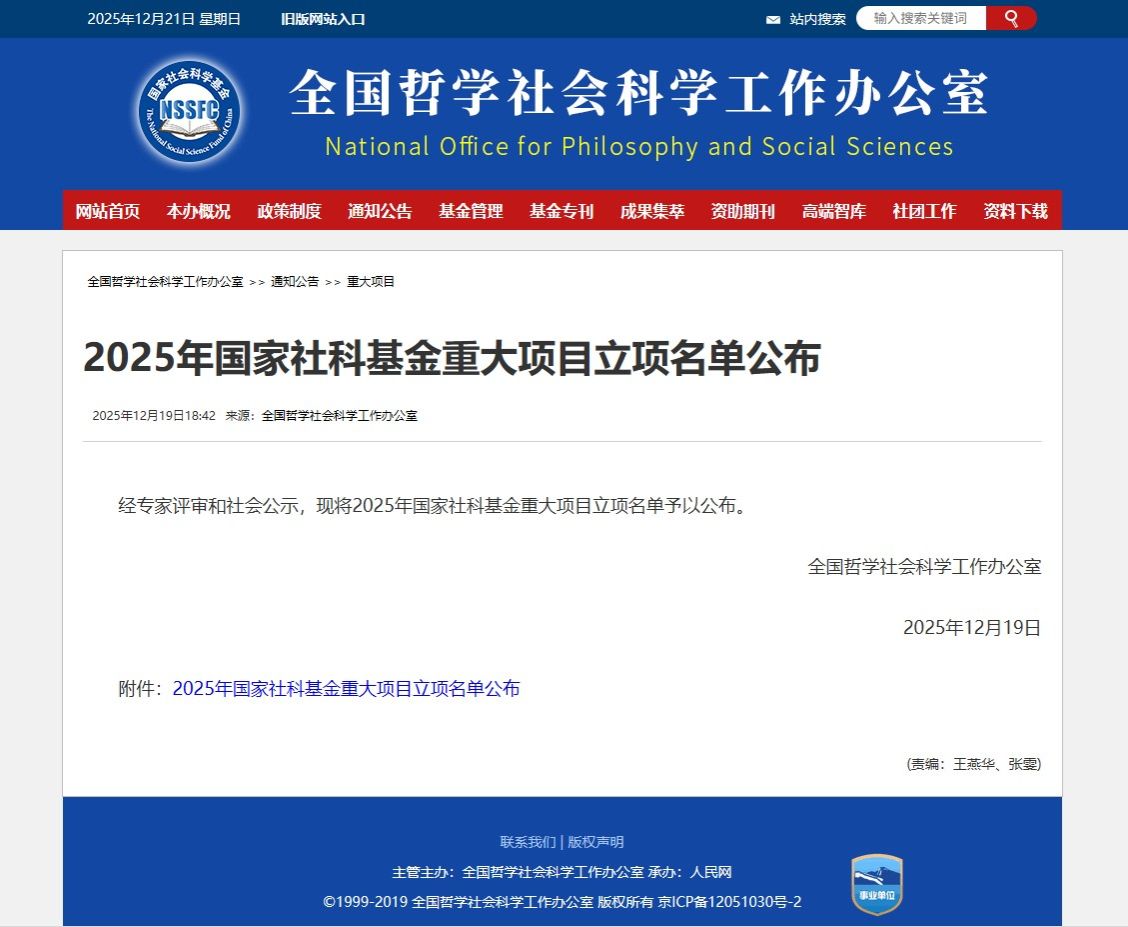 2025年12月21日 星期日　旧版网站入口

站内搜索　输入搜索关键词

国家社会科学基金 NSSFC The National Social Science Fund of China

全国哲学社会科学工作办公室
National Office for Philosophy and Social Sciences

网站首页　本办概况　政策制度　通知公告　基金管理　基金专刊　成果集萃　资助期刊　高端智库　社团工作　资料下载

全国哲学社会科学工作办公室 >> 通知公告 >> 重大项目

2025年国家社科基金重大项目立项名单公布

2025年12月19日18:42　来源：全国哲学社会科学工作办公室

经专家评审和社会公示，现将2025年国家社科基金重大项目立项名单予以公布。

全国哲学社会科学工作办公室

2025年12月19日

附件：2025年国家社科基金重大项目立项名单公布

(责编：王燕华、张雯)

联系我们 | 版权声明

主管主办：全国哲学社会科学工作办公室 承办：人民网

©1999-2019 全国哲学社会科学工作办公室 版权所有 京ICP备12051030号-2

事业单位